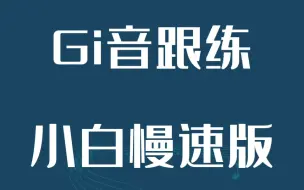 Gi音跟练

小白慢速版